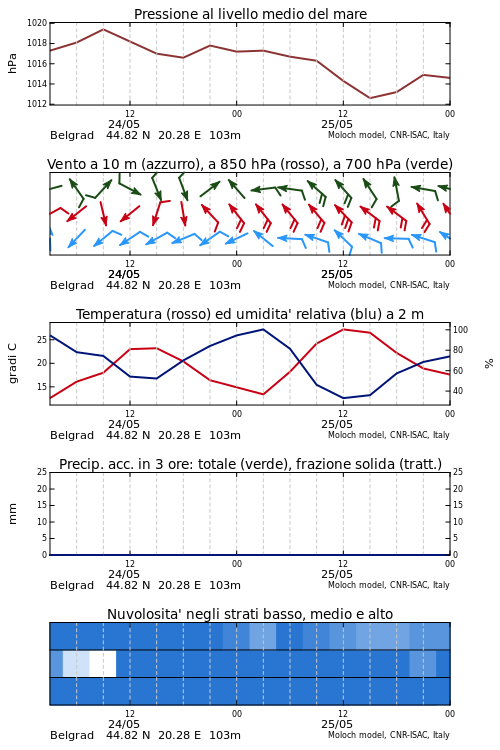 Pressione al livello medio del mare

hPa

1020
1018
1016
1014
1012

12
24/05
00
12
25/05
00

Belgrad 44.82 N 20.28 E 103m
Moloch model, CNR-ISAC, Italy

Vento a 10 m (azzurro), a 850 hPa (rosso), a 700 hPa (verde)

12
24/05
00
12
25/05
00

Belgrad 44.82 N 20.28 E 103m
Moloch model, CNR-ISAC, Italy

Temperatura (rosso) ed umidita' relativa (blu) a 2 m

gradi C

25
20
15

100
80
60
40

%

12
24/05
00
12
25/05
00

Belgrad 44.82 N 20.28 E 103m
Moloch model, CNR-ISAC, Italy

Precip. acc. in 3 ore: totale (verde), frazione solida (tratt.)

mm

25
20
15
10
5
0

25
20
15
10
5
0

12
24/05
00
12
25/05
00

Belgrad 44.82 N 20.28 E 103m
Moloch model, CNR-ISAC, Italy

Nuvolosita' negli strati basso, medio e alto

12
24/05
00
12
25/05
00

Belgrad 44.82 N 20.28 E 103m
Moloch model, CNR-ISAC, Italy